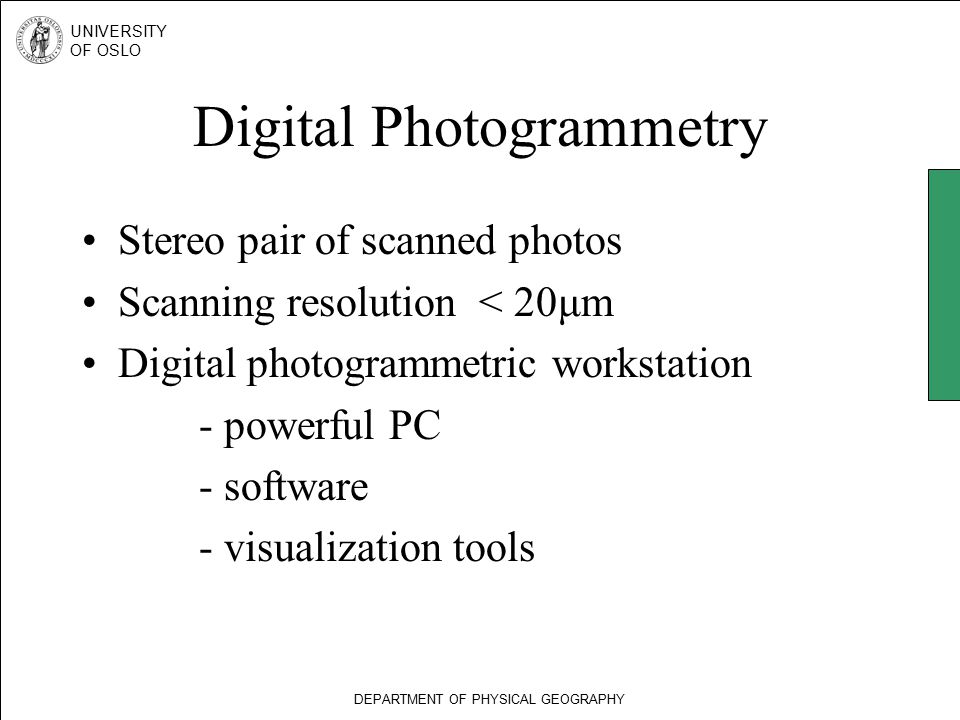 UNIVERSITY OF OSLO

Digital Photogrammetry

• Stereo pair of scanned photos
• Scanning resolution < 20μm
• Digital photogrammetric workstation
- powerful PC
- software
- visualization tools

DEPARTMENT OF PHYSICAL GEOGRAPHY